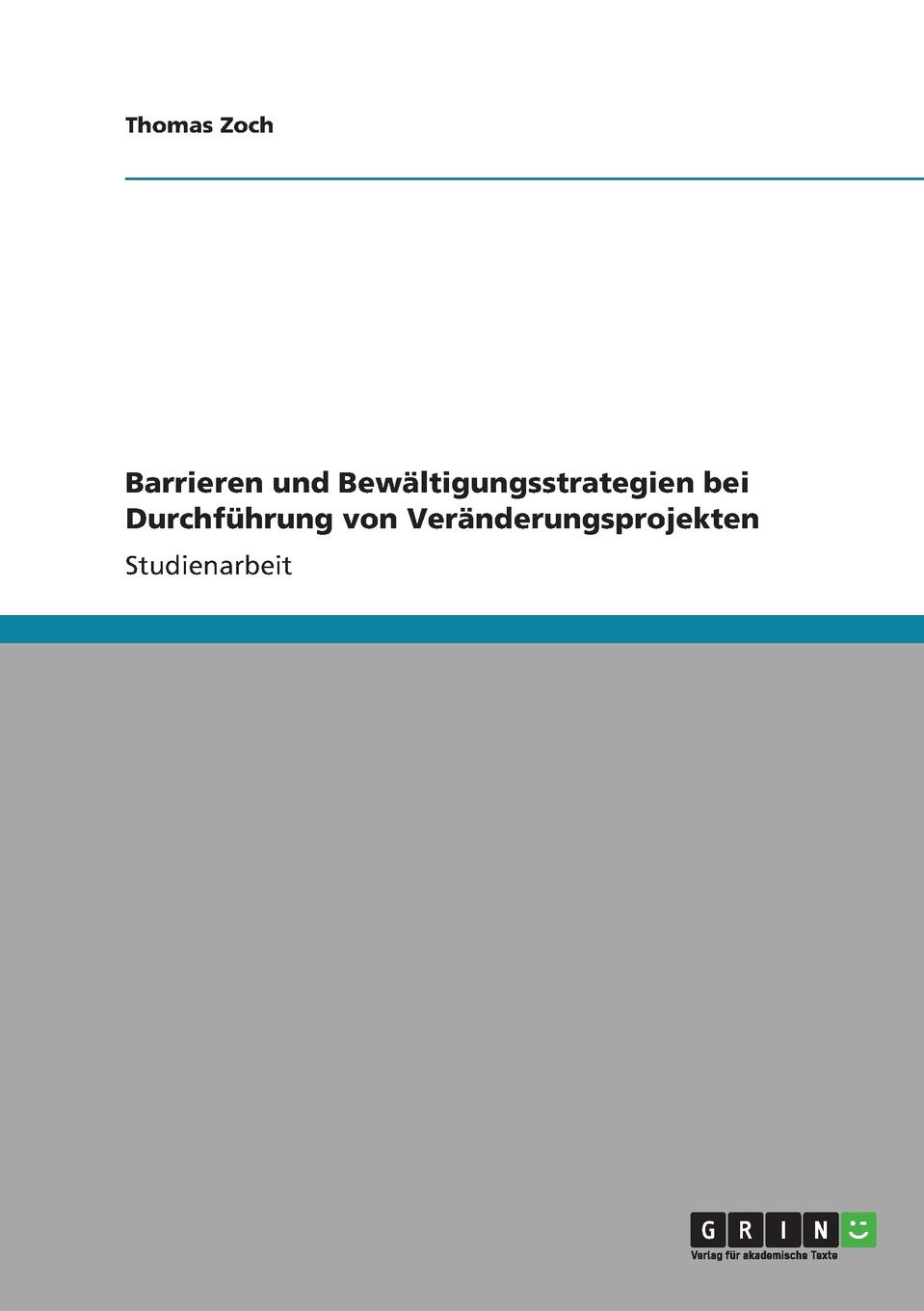 Thomas Zoch

Barrieren und Bewältigungsstrategien bei Durchführung von Veränderungsprojekten

Studienarbeit

GRIN

Verlag für akademische Texte